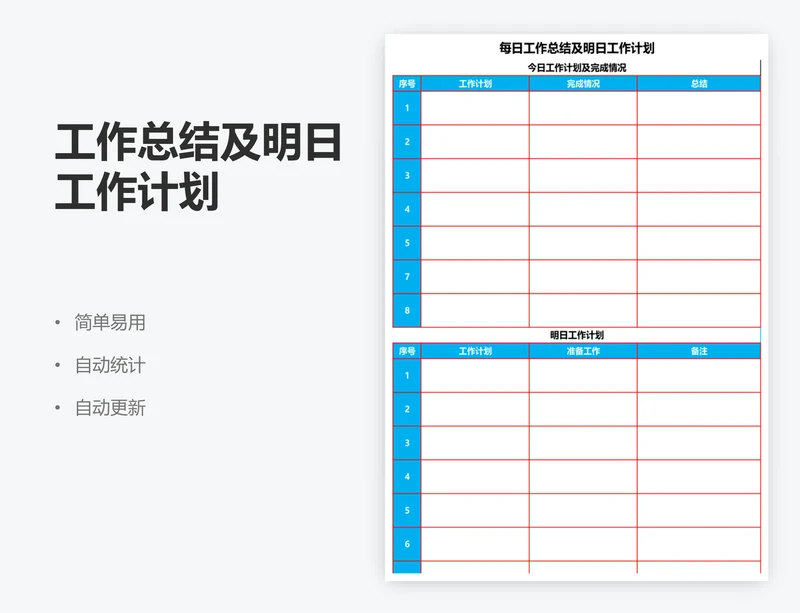 工作总结及明日工作计划

• 简单易用
• 自动统计
• 自动更新

每日工作总结及明日工作计划

今日工作计划及完成情况

| 序号 | 工作计划 | 完成情况 | 总结 |
|---|---|---|---|
| 1 | | | |
| 2 | | | |
| 3 | | | |
| 4 | | | |
| 5 | | | |
| 7 | | | |
| 8 | | | |

明日工作计划

| 序号 | 工作计划 | 准备工作 | 备注 |
|---|---|---|---|
| 1 | | | |
| 2 | | | |
| 3 | | | |
| 4 | | | |
| 5 | | | |
| 6 | | | |